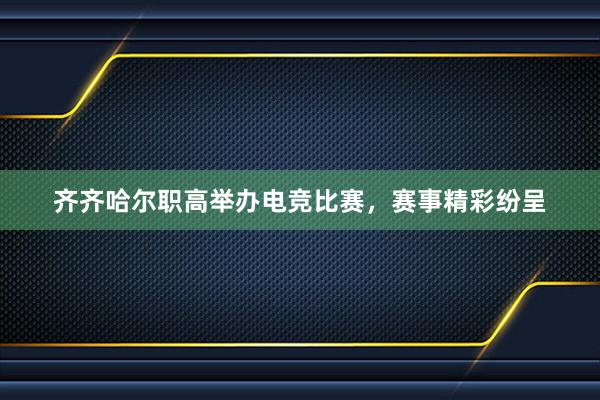 齐齐哈尔职高举办电竞比赛，赛事精彩纷呈